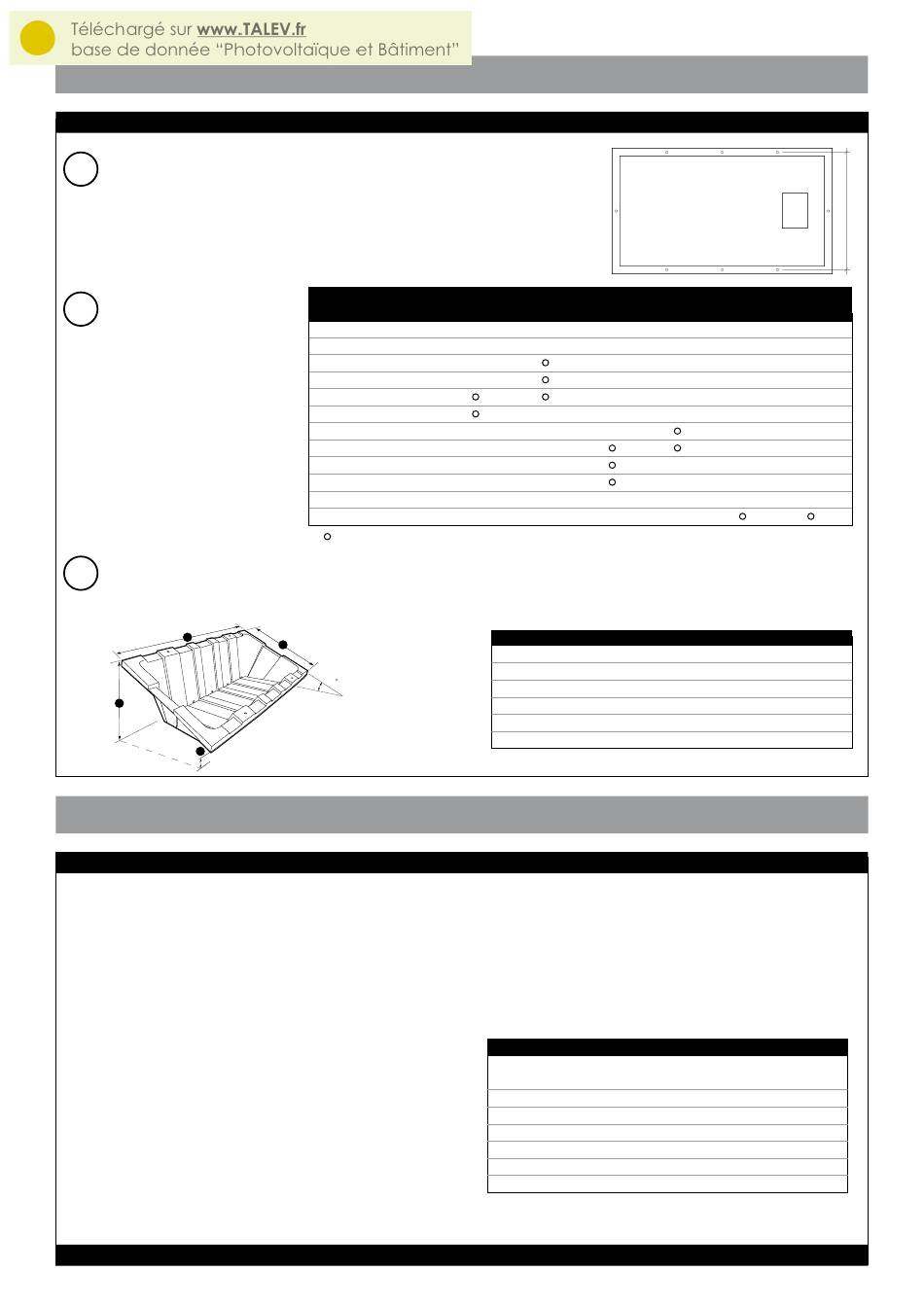 Téléchargé sur www.TALEV.fr
base de donnée "Photovoltaïque et Bâtiment"